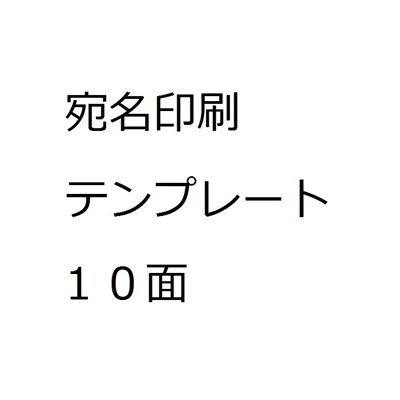 宛名印刷

テンプレート

１０面